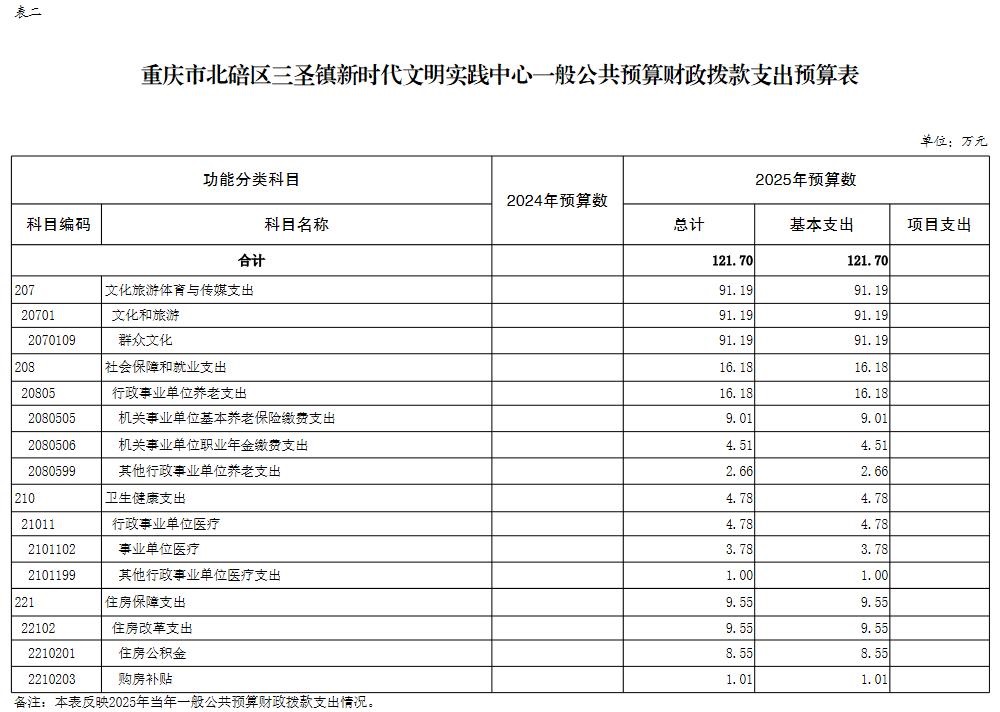 表二

重庆市北碚区三圣镇新时代文明实践中心一般公共预算财政拨款支出预算表

单位：万元

| 功能分类科目 | | 2024年预算数 | 2025年预算数 | | |
|---|---|---|---|---|---|
| 科目编码 | 科目名称 | | 总计 | 基本支出 | 项目支出 |
| 合计 | | | 121.70 | 121.70 | |
| 207 | 文化旅游体育与传媒支出 | | 91.19 | 91.19 | |
| 20701 | 文化和旅游 | | 91.19 | 91.19 | |
| 2070109 | 群众文化 | | 91.19 | 91.19 | |
| 208 | 社会保障和就业支出 | | 16.18 | 16.18 | |
| 20805 | 行政事业单位养老支出 | | 16.18 | 16.18 | |
| 2080505 | 机关事业单位基本养老保险缴费支出 | | 9.01 | 9.01 | |
| 2080506 | 机关事业单位职业年金缴费支出 | | 4.51 | 4.51 | |
| 2080599 | 其他行政事业单位养老支出 | | 2.66 | 2.66 | |
| 210 | 卫生健康支出 | | 4.78 | 4.78 | |
| 21011 | 行政事业单位医疗 | | 4.78 | 4.78 | |
| 2101102 | 事业单位医疗 | | 3.78 | 3.78 | |
| 2101199 | 其他行政事业单位医疗支出 | | 1.00 | 1.00 | |
| 221 | 住房保障支出 | | 9.55 | 9.55 | |
| 22102 | 住房改革支出 | | 9.55 | 9.55 | |
| 2210201 | 住房公积金 | | 8.55 | 8.55 | |
| 2210203 | 购房补贴 | | 1.01 | 1.01 | |

备注：本表反映2025年当年一般公共预算财政拨款支出情况。